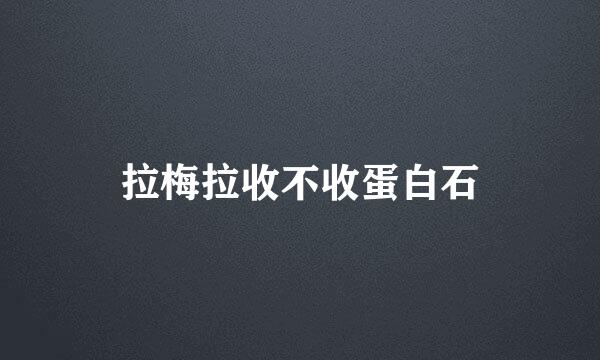 拉梅拉收不收蛋白石